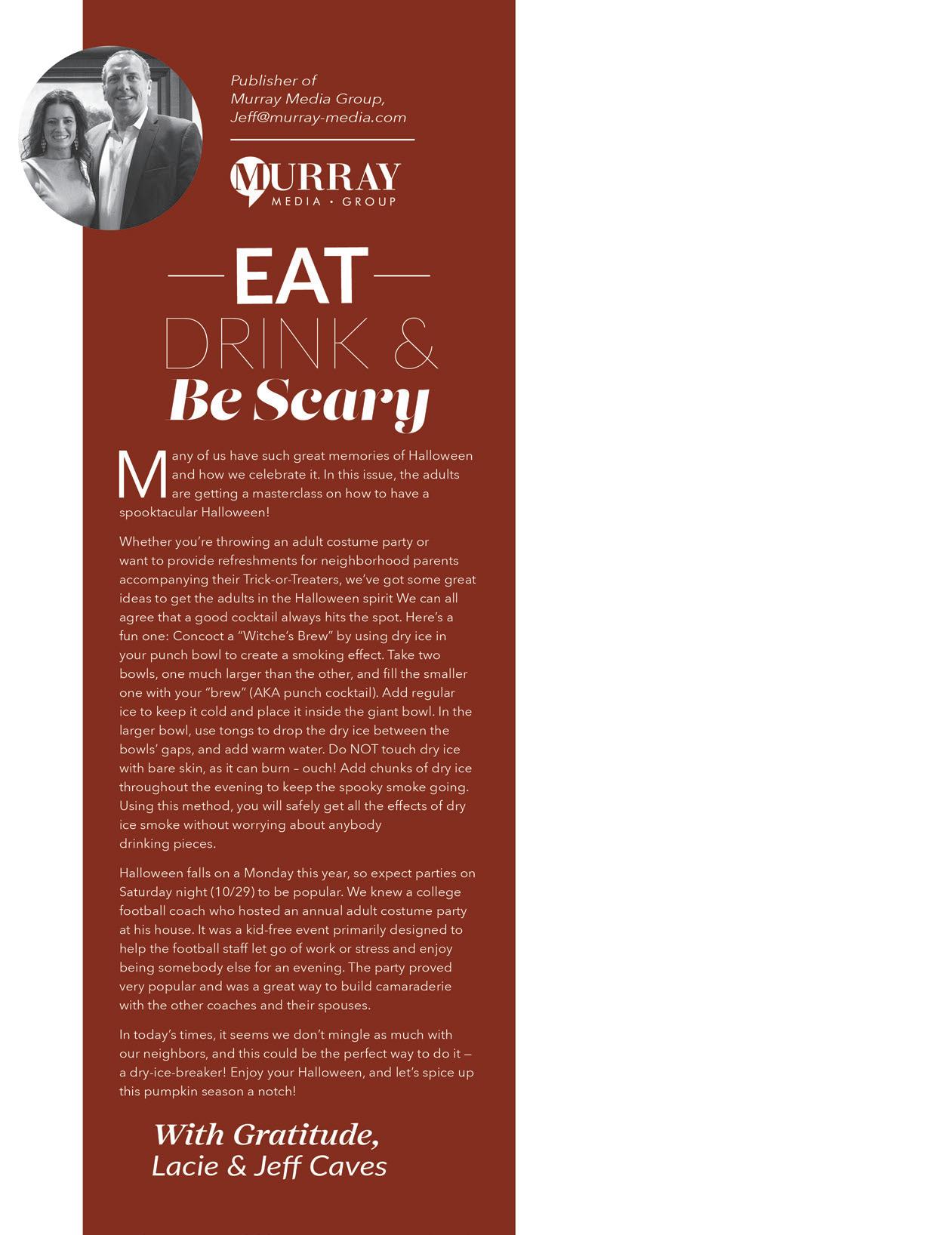 Publisher of
Murray Media Group,
Jeff@murray-media.com

MURRAY
MEDIA • GROUP

EAT
DRINK &
Be Scary

Many of us have such great memories of Halloween and how we celebrate it. In this issue, the adults are getting a masterclass on how to have a spooktacular Halloween!

Whether you're throwing an adult costume party or want to provide refreshments for neighborhood parents accompanying their Trick-or-Treaters, we've got some great ideas to get the adults in the Halloween spirit We can all agree that a good cocktail always hits the spot. Here's a fun one: Concoct a "Witche's Brew" by using dry ice in your punch bowl to create a smoking effect. Take two bowls, one much larger than the other, and fill the smaller one with your "brew" (AKA punch cocktail). Add regular ice to keep it cold and place it inside the giant bowl. In the larger bowl, use tongs to drop the dry ice between the bowls' gaps, and add warm water. Do NOT touch dry ice with bare skin, as it can burn – ouch! Add chunks of dry ice throughout the evening to keep the spooky smoke going. Using this method, you will safely get all the effects of dry ice smoke without worrying about anybody drinking pieces.

Halloween falls on a Monday this year, so expect parties on Saturday night (10/29) to be popular. We knew a college football coach who hosted an annual adult costume party at his house. It was a kid-free event primarily designed to help the football staff let go of work or stress and enjoy being somebody else for an evening. The party proved very popular and was a great way to build camaraderie with the other coaches and their spouses.

In today's times, it seems we don't mingle as much with our neighbors, and this could be the perfect way to do it — a dry-ice-breaker! Enjoy your Halloween, and let's spice up this pumpkin season a notch!

With Gratitude,
Lacie & Jeff Caves